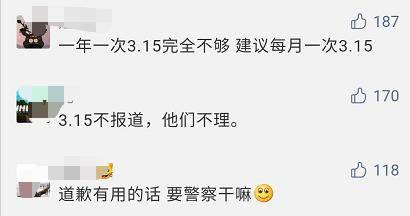 187
一年一次3.15完全不够 建议每月一次3.15

170
3.15不报道，他们不理。

118
道歉有用的话 要警察干嘛